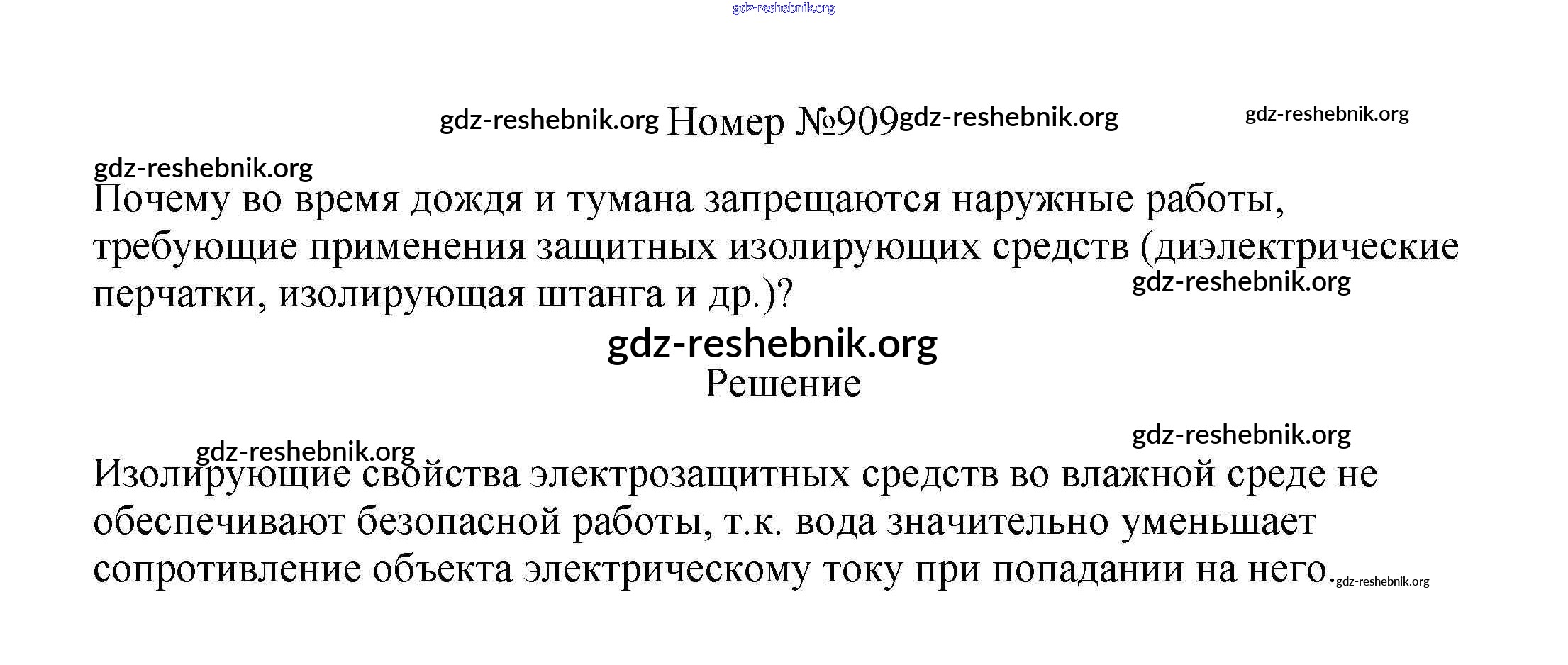 gdz-reshebnik.org

gdz-reshebnik.org Номер №909 gdz-reshebnik.org gdz-reshebnik.org

gdz-reshebnik.org

Почему во время дождя и тумана запрещаются наружные работы, требующие применения защитных изолирующих средств (диэлектрические перчатки, изолирующая штанга и др.)? gdz-reshebnik.org

gdz-reshebnik.org

Решение

gdz-reshebnik.org

gdz-reshebnik.org

Изолирующие свойства электрозащитных средств во влажной среде не обеспечивают безопасной работы, т.к. вода значительно уменьшает сопротивление объекта электрическому току при попадании на него. gdz-reshebnik.org